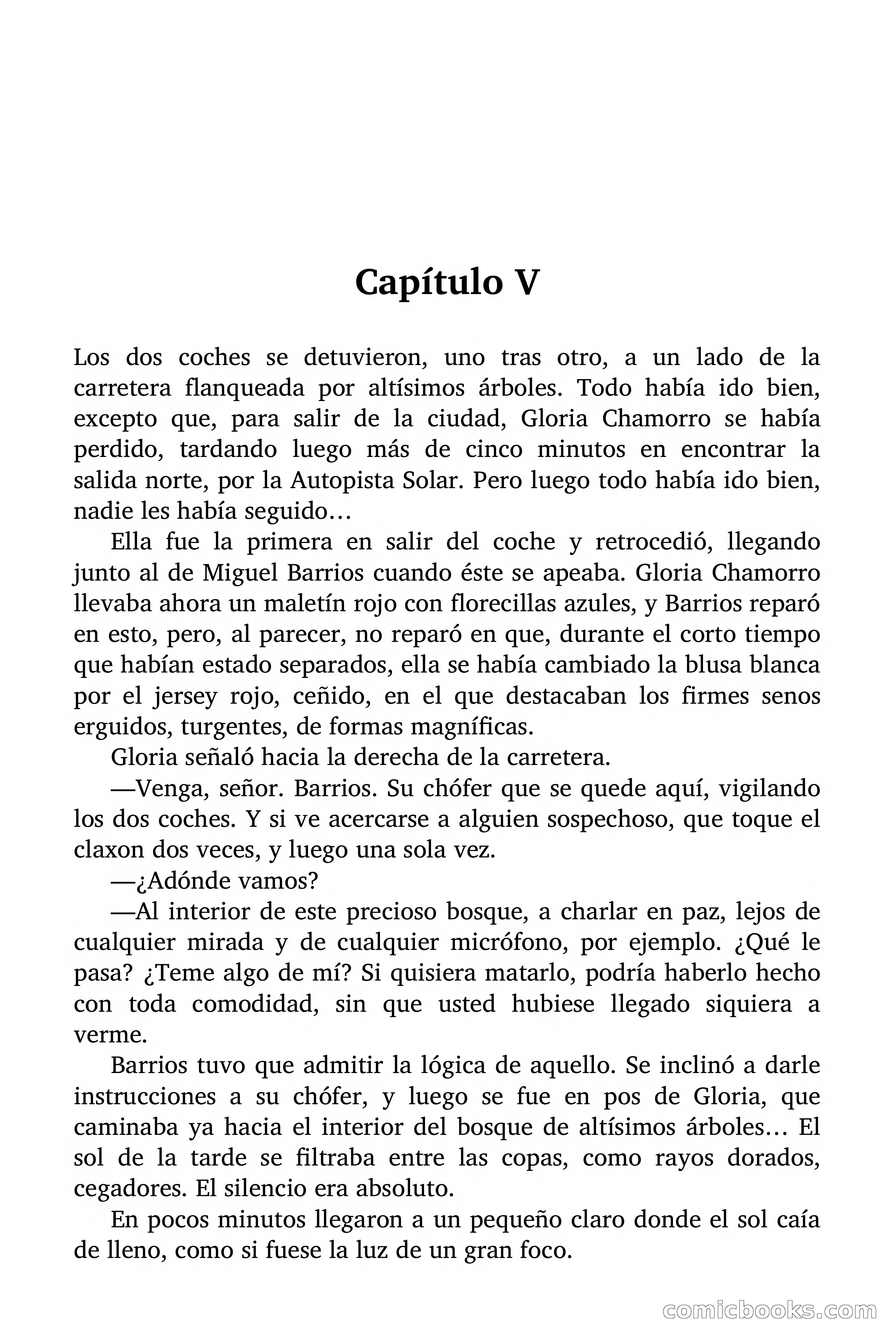 Capítulo V

Los dos coches se detuvieron, uno tras otro, a un lado de la carretera flanqueada por altísimos árboles. Todo había ido bien, excepto que, para salir de la ciudad, Gloria Chamorro se había perdido, tardando luego más de cinco minutos en encontrar la salida norte, por la Autopista Solar. Pero luego todo había ido bien, nadie les había seguido…

Ella fue la primera en salir del coche y retrocedió, llegando junto al de Miguel Barrios cuando éste se apeaba. Gloria Chamorro llevaba ahora un maletín rojo con florecillas azules, y Barrios reparó en esto, pero, al parecer, no reparó en que, durante el corto tiempo que habían estado separados, ella se había cambiado la blusa blanca por el jersey rojo, ceñido, en el que destacaban los firmes senos erguidos, turgentes, de formas magníficas.

Gloria señaló hacia la derecha de la carretera.

—Venga, señor. Barrios. Su chófer que se quede aquí, vigilando los dos coches. Y si ve acercarse a alguien sospechoso, que toque el claxon dos veces, y luego una sola vez.

—¿Adónde vamos?

—Al interior de este precioso bosque, a charlar en paz, lejos de cualquier mirada y de cualquier micrófono, por ejemplo. ¿Qué le pasa? ¿Teme algo de mí? Si quisiera matarlo, podría haberlo hecho con toda comodidad, sin que usted hubiese llegado siquiera a verme.

Barrios tuvo que admitir la lógica de aquello. Se inclinó a darle instrucciones a su chófer, y luego se fue en pos de Gloria, que caminaba ya hacia el interior del bosque de altísimos árboles… El sol de la tarde se filtraba entre las copas, como rayos dorados, cegadores. El silencio era absoluto.

En pocos minutos llegaron a un pequeño claro donde el sol caía de lleno, como si fuese la luz de un gran foco.

comicbooks.com